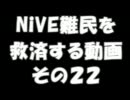 NiVE難民を
救済する動画
その22